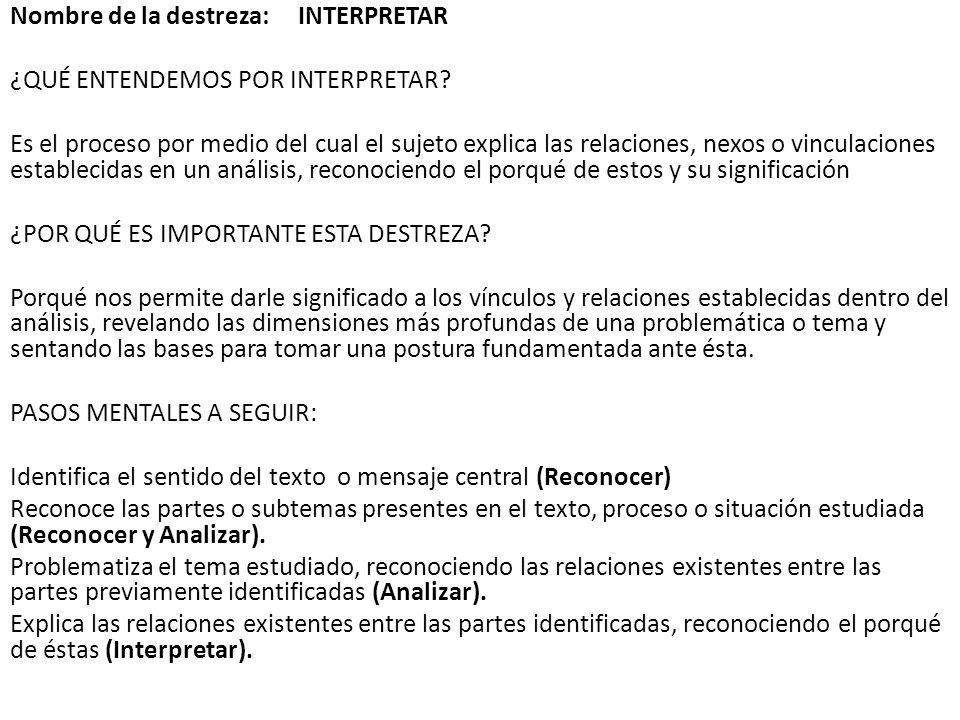 Nombre de la destreza: INTERPRETAR

¿QUÉ ENTENDEMOS POR INTERPRETAR?

Es el proceso por medio del cual el sujeto explica las relaciones, nexos o vinculaciones establecidas en un análisis, reconociendo el porqué de estos y su significación

¿POR QUÉ ES IMPORTANTE ESTA DESTREZA?

Porqué nos permite darle significado a los vínculos y relaciones establecidas dentro del análisis, revelando las dimensiones más profundas de una problemática o tema y sentando las bases para tomar una postura fundamentada ante ésta.

PASOS MENTALES A SEGUIR:

Identifica el sentido del texto o mensaje central (Reconocer)
Reconoce las partes o subtemas presentes en el texto, proceso o situación estudiada (Reconocer y Analizar).
Problematiza el tema estudiado, reconociendo las relaciones existentes entre las partes previamente identificadas (Analizar).
Explica las relaciones existentes entre las partes identificadas, reconociendo el porqué de éstas (Interpretar).